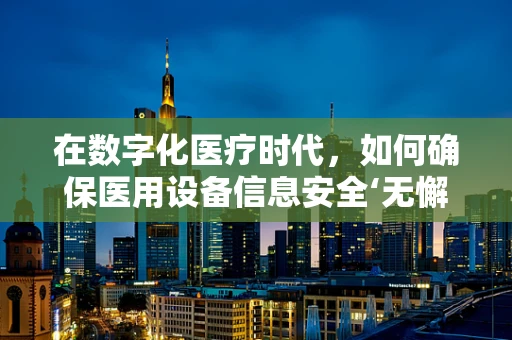 在数字化医疗时代，如何确保医用设备信息安全‘无懈